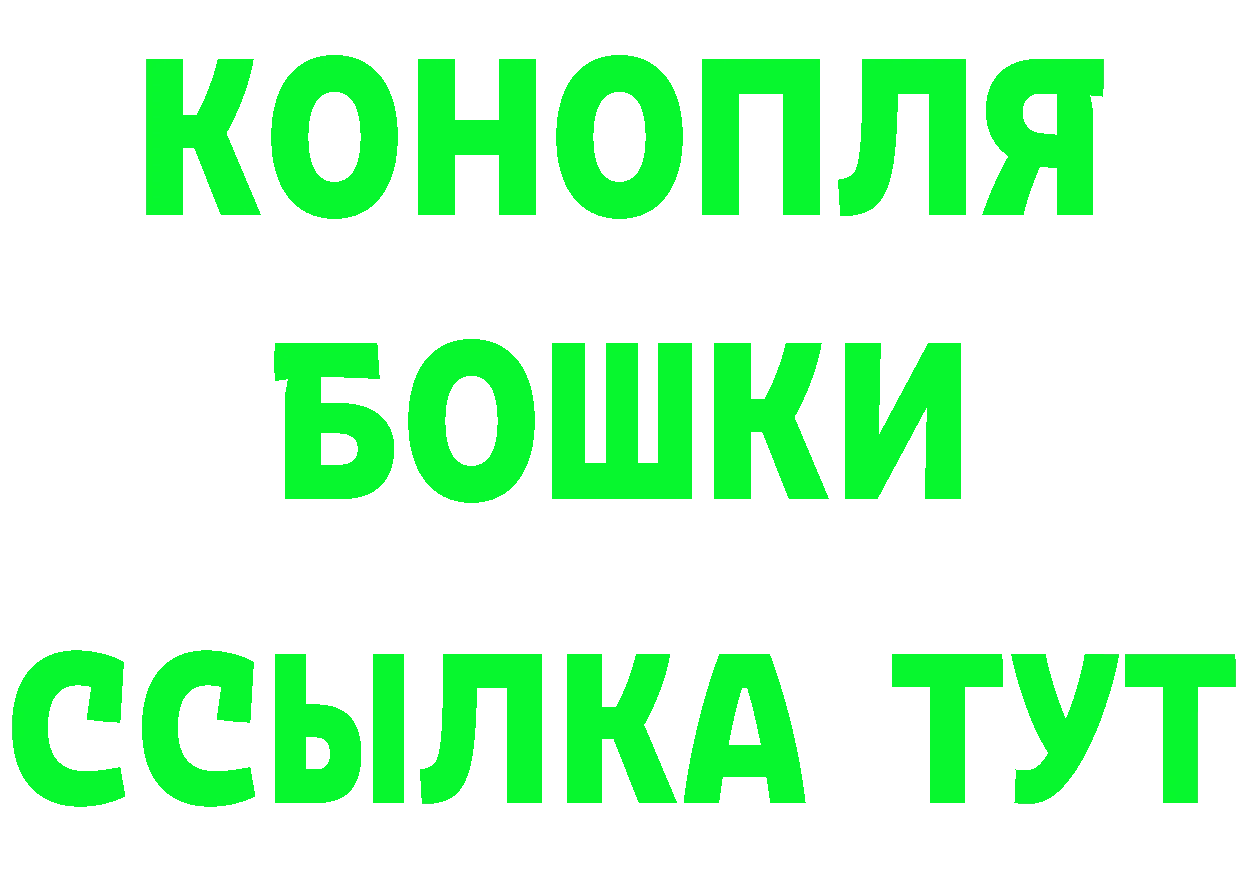 КОНОПЛЯ
БОШКИ
ССЫЛКА ТУТ